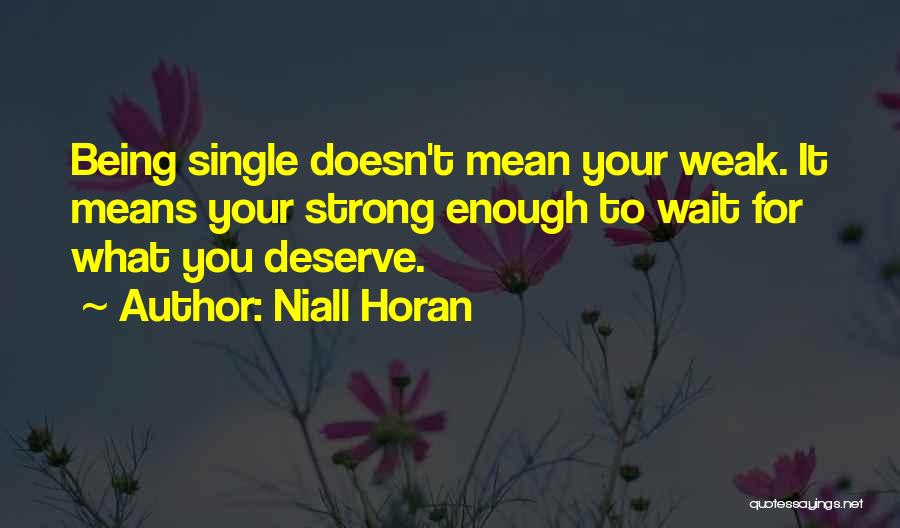 Being single doesn't mean your weak. It means your strong enough to wait for what you deserve.

~ Author: Niall Horan

quotessayings.net